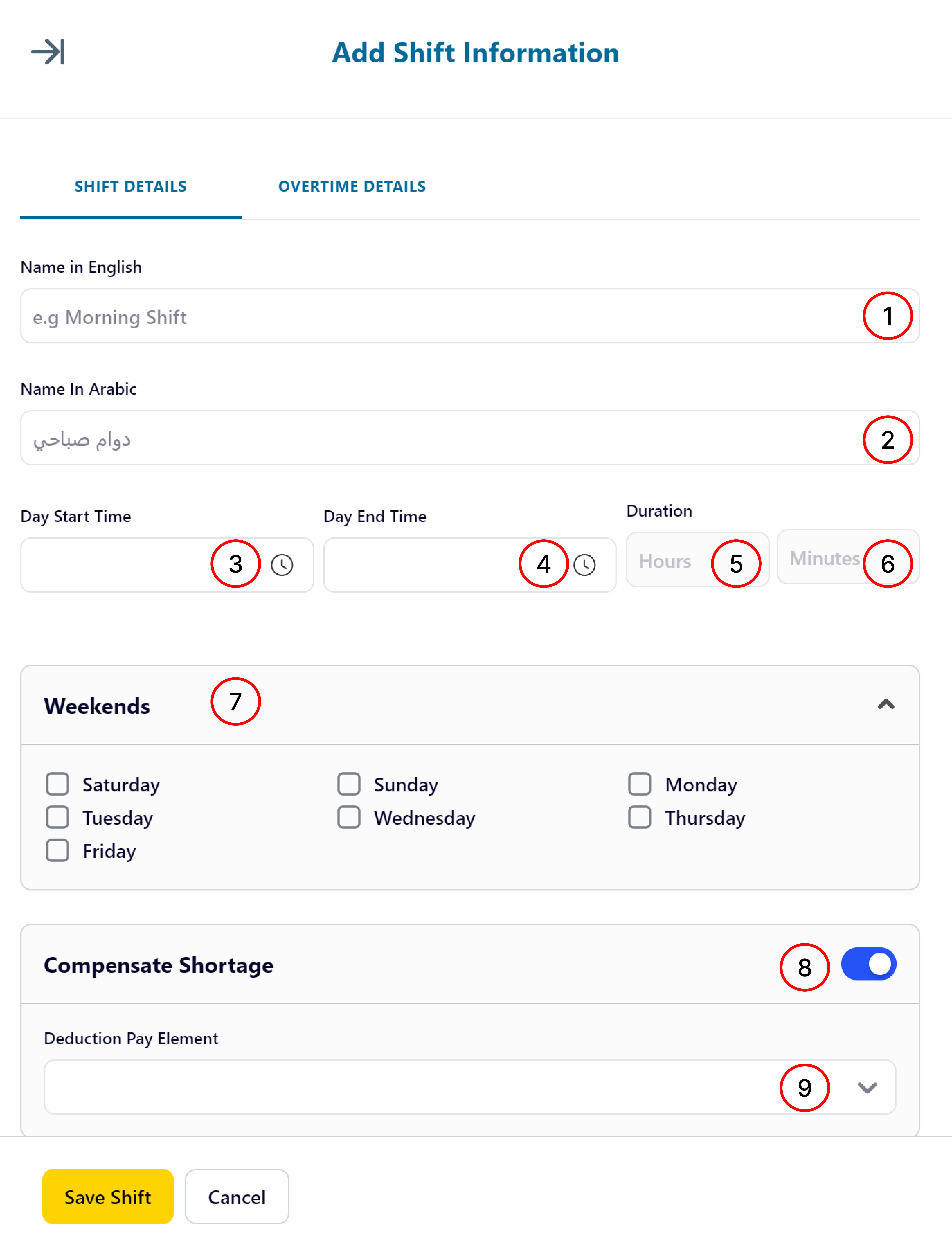 Add Shift Information

SHIFT DETAILS

OVERTIME DETAILS

Name in English

e.g Morning Shift

1

Name In Arabic

دوام صباحي

2

Day Start Time

3

Day End Time

4

Duration

Hours

5

Minutes

6

Weekends

7

Saturday

Sunday

Monday

Tuesday

Wednesday

Thursday

Friday

Compensate Shortage

8

Deduction Pay Element

9

Save Shift

Cancel